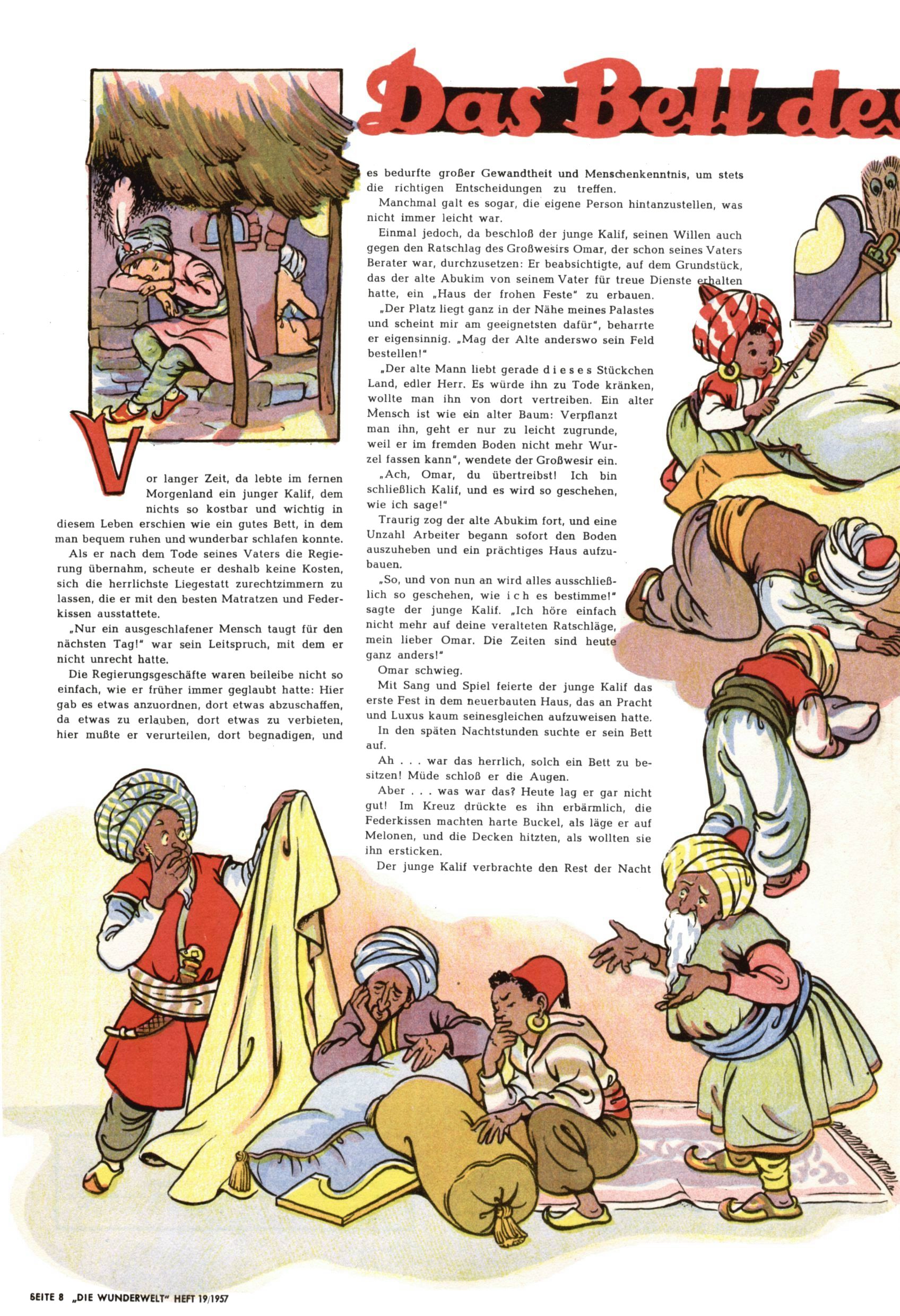 Das Bett des

Vor langer Zeit, da lebte im fernen Morgenland ein junger Kalif, dem nichts so kostbar und wichtig in diesem Leben erschien wie ein gutes Bett, in dem man bequem ruhen und wunderbar schlafen konnte.

Als er nach dem Tode seines Vaters die Regierung übernahm, scheute er deshalb keine Kosten, sich die herrlichste Liegestatt zurechtzimmern zu lassen, die er mit den besten Matratzen und Federkissen ausstattete.

„Nur ein ausgeschlafener Mensch taugt für den nächsten Tag!" war sein Leitspruch, mit dem er nicht unrecht hatte.

Die Regierungsgeschäfte waren beileibe nicht so einfach, wie er früher immer geglaubt hatte: Hier gab es etwas anzuordnen, dort etwas abzuschaffen, da etwas zu erlauben, dort etwas zu verbieten, hier mußte er verurteilen, dort begnadigen, und es bedurfte großer Gewandtheit und Menschenkenntnis, um stets die richtigen Entscheidungen zu treffen.

Manchmal galt es sogar, die eigene Person hintanzustellen, was nicht immer leicht war.

Einmal jedoch, da beschloß der junge Kalif, seinen Willen auch gegen den Ratschlag des Großwesirs Omar, der schon seines Vaters Berater war, durchzusetzen: Er beabsichtigte, auf dem Grundstück, das der alte Abukim von seinem Vater für treue Dienste erhalten hatte, ein „Haus der frohen Feste" zu erbauen.

„Der Platz liegt ganz in der Nähe meines Palastes und scheint mir am geeignetsten dafür", beharrte er eigensinnig. „Mag der Alte anderswo sein Feld bestellen!"

„Der alte Mann liebt gerade dieses Stückchen Land, edler Herr. Es würde ihn zu Tode kränken, wollte man ihn von dort vertreiben. Ein alter Mensch ist wie ein alter Baum: Verpflanzt man ihn, geht er nur zu leicht zugrunde, weil er im fremden Boden nicht mehr Wurzel fassen kann", wendete der Großwesir ein.

„Ach, Omar, du übertreibst! Ich bin schließlich Kalif, und es wird so geschehen, wie ich sage!"

Traurig zog der alte Abukim fort, und eine Unzahl Arbeiter begann sofort den Boden auszuheben und ein prächtiges Haus aufzubauen.

„So, und von nun an wird alles ausschließlich so geschehen, wie ich es bestimme!" sagte der junge Kalif. „Ich höre einfach nicht mehr auf deine veralteten Ratschläge, mein lieber Omar. Die Zeiten sind heute ganz anders!"

Omar schwieg.

Mit Sang und Spiel feierte der junge Kalif das erste Fest in dem neuerbauten Haus, das an Pracht und Luxus kaum seinesgleichen aufzuweisen hatte.

In den späten Nachtstunden suchte er sein Bett auf.

Ah . . . war das herrlich, solch ein Bett zu besitzen! Müde schloß er die Augen.

Aber . . . was war das? Heute lag er gar nicht gut! Im Kreuz drückte es ihn erbärmlich, die Federkissen machten harte Buckel, als läge er auf Melonen, und die Decken hitzten, als wollten sie ihn ersticken.

Der junge Kalif verbrachte den Rest der Nacht

SEITE 8 „DIE WUNDERWELT" HEFT 19/1957